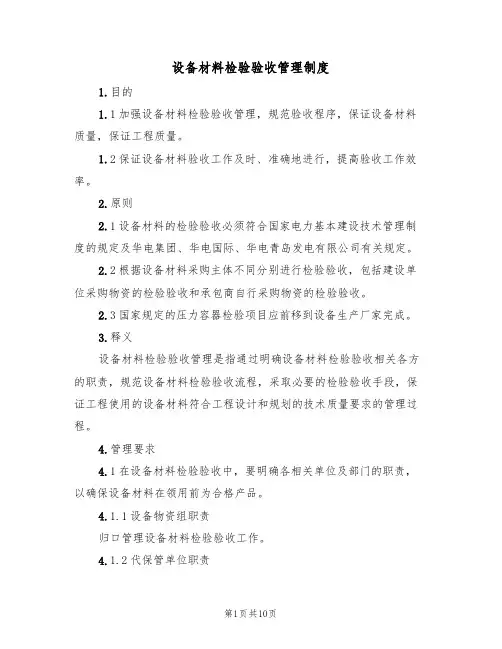 设备材料检验验收管理制度

1.目的

1.1加强设备材料检验验收管理，规范验收程序，保证设备材料质量，保证工程质量。

1.2保证设备材料验收工作及时、准确地进行，提高验收工作效率。

2.原则

2.1设备材料的检验验收必须符合国家电力基本建设技术管理制度的规定及华电集团、华电国际、华电青岛发电有限公司有关规定。

2.2根据设备材料采购主体不同分别进行检验验收，包括建设单位采购物资的检验验收和承包商自行采购物资的检验验收。

2.3国家规定的压力容器检验项目应前移到设备生产厂家完成。

3.释义

设备材料检验验收管理是指通过明确设备材料检验验收相关各方的职责，规范设备材料检验验收流程，采取必要的检验验收手段，保证工程使用的设备材料符合工程设计和规划的技术质量要求的管理过程。

4.管理要求

4.1在设备材料检验验收中，要明确各相关单位及部门的职责，以确保设备材料在领用前为合格产品。

4.1.1设备物资组职责

归口管理设备材料检验验收工作。

4.1.2代保管单位职责

第1页共10页